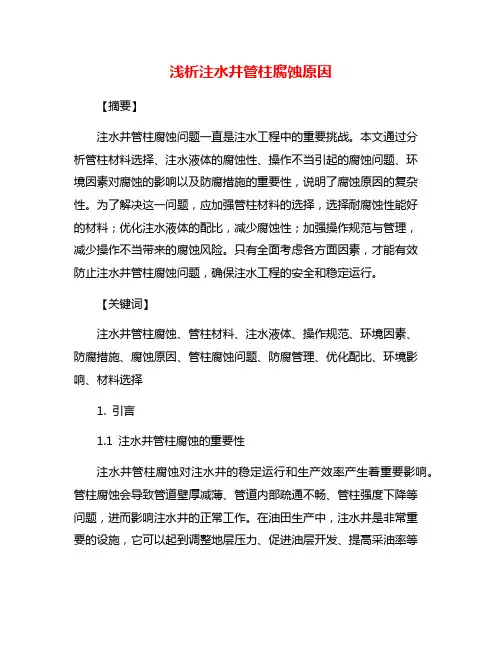 浅析注水井管柱腐蚀原因

【摘要】

注水井管柱腐蚀问题一直是注水工程中的重要挑战。本文通过分析管柱材料选择、注水液体的腐蚀性、操作不当引起的腐蚀问题、环境因素对腐蚀的影响以及防腐措施的重要性，说明了腐蚀原因的复杂性。为了解决这一问题，应加强管柱材料的选择，选择耐腐蚀性能好的材料；优化注水液体的配比，减少腐蚀性；加强操作规范与管理，减少操作不当带来的腐蚀风险。只有全面考虑各方面因素，才能有效防止注水井管柱腐蚀问题，确保注水工程的安全和稳定运行。

【关键词】

注水井管柱腐蚀、管柱材料、注水液体、操作规范、环境因素、防腐措施、腐蚀原因、管柱腐蚀问题、防腐管理、优化配比、环境影响、材料选择

1. 引言

1.1 注水井管柱腐蚀的重要性

注水井管柱腐蚀对注水井的稳定运行和生产效率产生着重要影响。管柱腐蚀会导致管道壁厚减薄、管道内部疏通不畅、管柱强度下降等问题，进而影响注水井的正常工作。在油田生产中，注水井是非常重要的设施，它可以起到调整地层压力、促进油层开发、提高采油率等